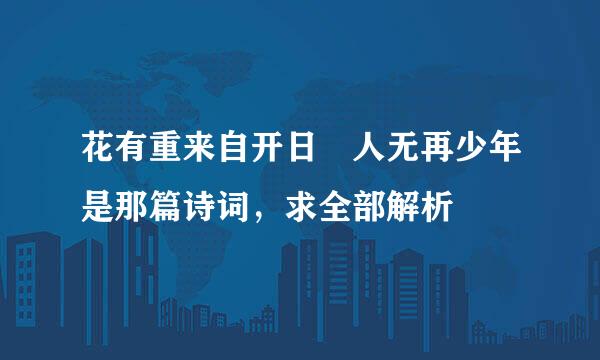 花有重来自开日　人无再少年是那篇诗词，求全部解析